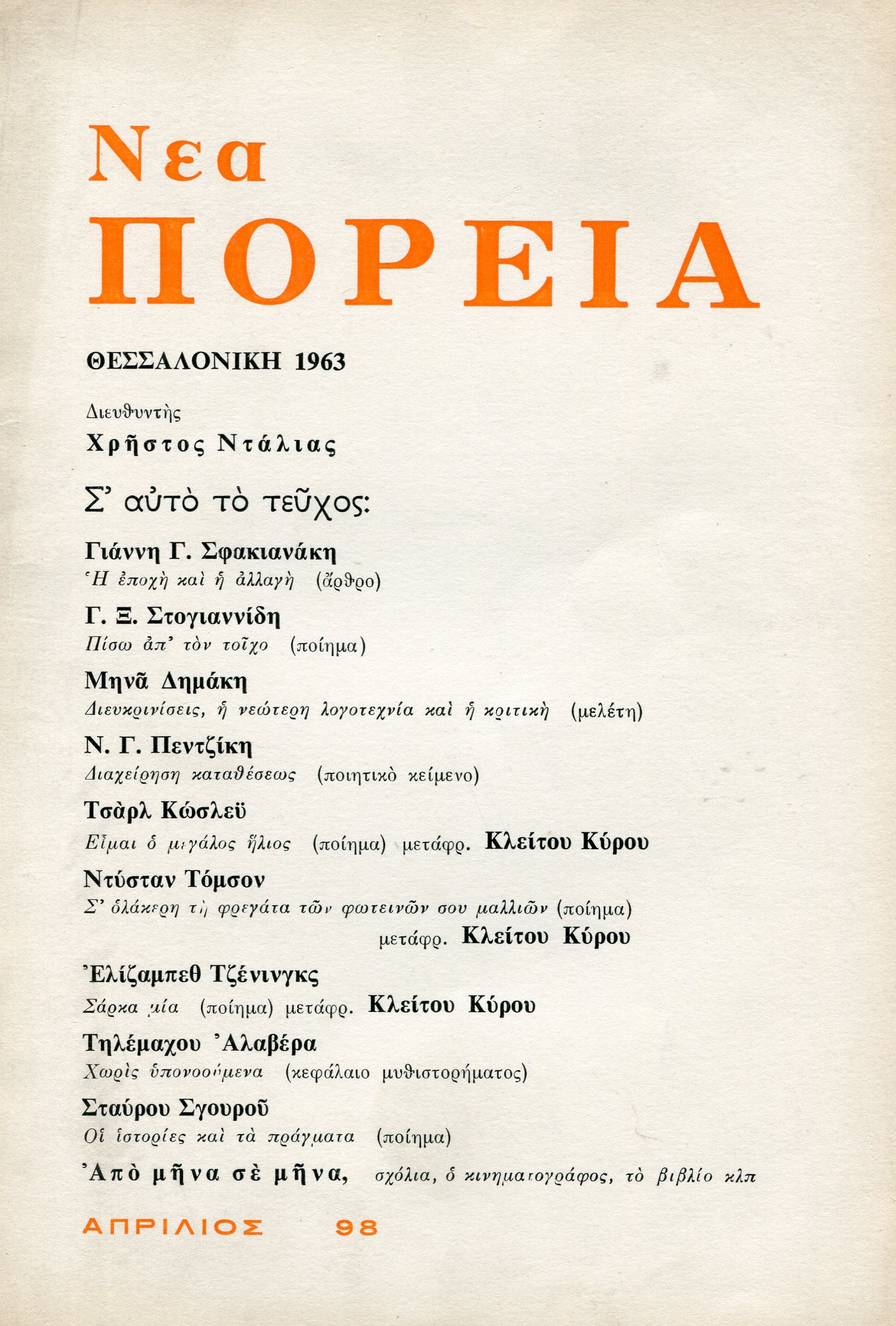 Νεα
ΠΟΡΕΙΑ

ΘΕΣΣΑΛΟΝΙΚΗ 1963

Διευθυντὴς
Χρῆστος Ντάλιας

Σ' αὐτὸ τὸ τεῦχος:

Γιάννη Γ. Σφακιανάκη
Ἡ ἐποχὴ καὶ ἡ ἀλλαγὴ (ἄρθρο)

Γ. Ξ. Στογιαννίδη
Πίσω ἀπ' τὸν τοῖχο (ποίημα)

Μηνᾶ Δημάκη
Διευκρινίσεις, ἡ νεώτερη λογοτεχνία καὶ ἡ κριτικὴ (μελέτη)

Ν. Γ. Πεντζίκη
Διαχείρηση καταθέσεως (ποιητικὸ κείμενο)

Τσὰρλ Κώσλεϋ
Εἶμαι ὁ μεγάλος ἥλιος (ποίημα) μετάφρ. Κλείτου Κύρου

Ντύσταν Τόμσον
Σ' ὁλάκερη τὴ φρεγάτα τῶν φωτεινῶν σου μαλλιῶν (ποίημα) μετάφρ. Κλείτου Κύρου

Ἐλίζαμπεθ Τζένινγκς
Σάρκα μία (ποίημα) μετάφρ. Κλείτου Κύρου

Τηλέμαχου Ἀλαβέρα
Χωρὶς ὑπονοούμενα (κεφάλαιο μυθιστορήματος)

Σταύρου Σγουροῦ
Οἱ ἱστορίες καὶ τὰ πράγματα (ποίημα)

Ἀπὸ μῆνα σὲ μῆνα, σχόλια, ὁ κινηματογράφος, τὸ βιβλίο κλπ

ΑΠΡΙΛΙΟΣ 98